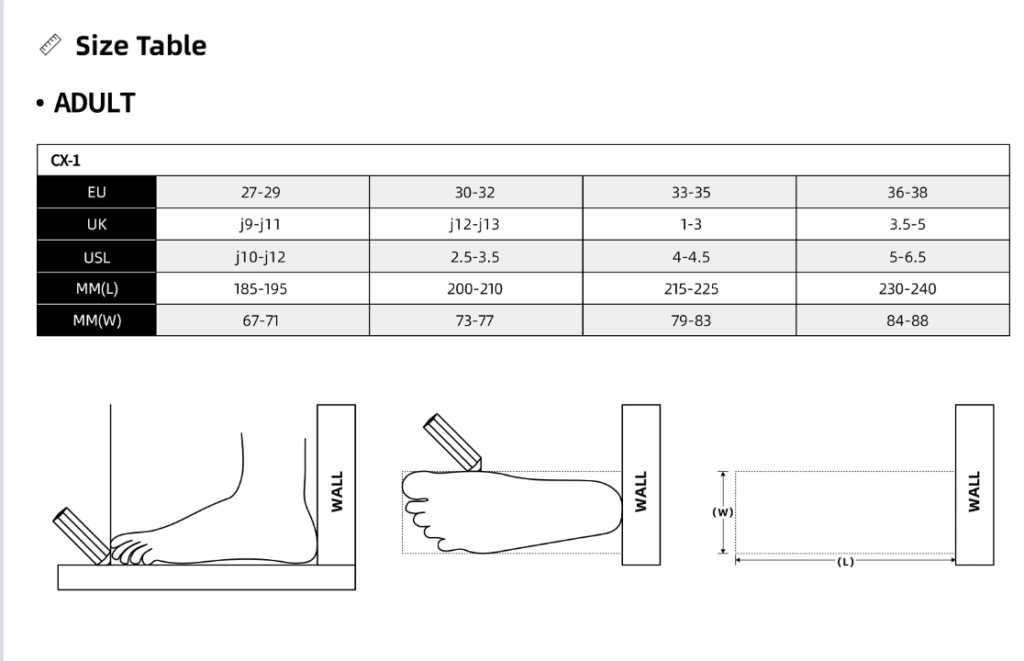 Size Table

• ADULT

| CX-1 | | | | |
|---|---|---|---|---|
| EU | 27-29 | 30-32 | 33-35 | 36-38 |
| UK | j9-j11 | j12-j13 | 1-3 | 3.5-5 |
| USL | j10-j12 | 2.5-3.5 | 4-4.5 | 5-6.5 |
| MM(L) | 185-195 | 200-210 | 215-225 | 230-240 |
| MM(W) | 67-71 | 73-77 | 79-83 | 84-88 |

WALL

WALL

(W)

(L)

WALL